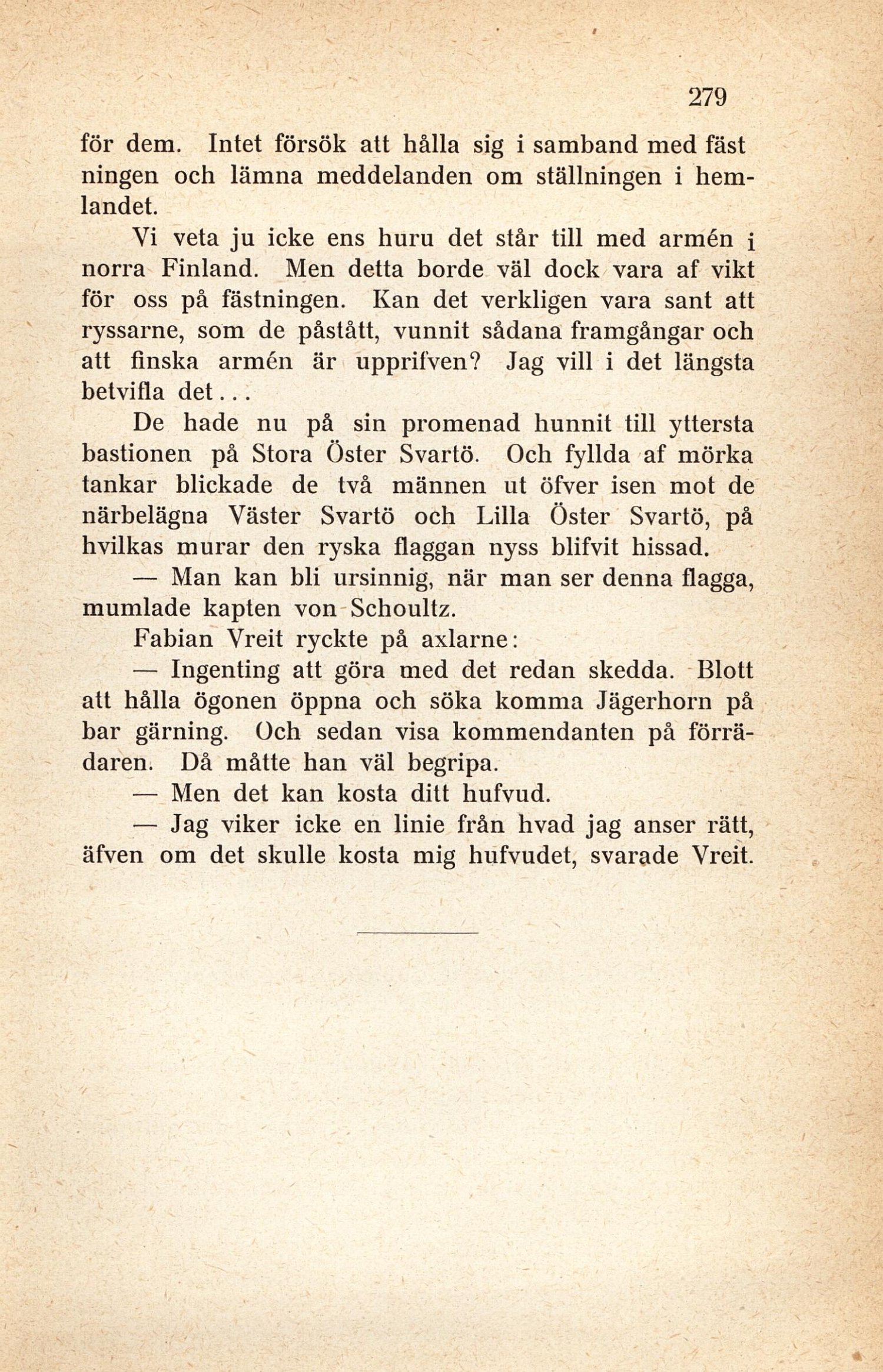 279

för dem. Intet försök att hålla sig i samband med fäst ningen och lämna meddelanden om ställningen i hemlandet.

Vi veta ju icke ens huru det står till med armén i norra Finland. Men detta borde väl dock vara af vikt för oss på fästningen. Kan det verkligen vara sant att ryssarne, som de påstått, vunnit sådana framgångar och att finska armén är upprifven? Jag vill i det längsta betvifla det...

De hade nu på sin promenad hunnit till yttersta bastionen på Stora Öster Svartö. Och fyllda af mörka tankar blickade de två männen ut öfver isen mot de närbelägna Väster Svartö och Lilla Öster Svartö, på hvilkas murar den ryska flaggan nyss blifvit hissad.

— Man kan bli ursinnig, när man ser denna flagga, mumlade kapten von Schoultz.

Fabian Vreit ryckte på axlarne:

— Ingenting att göra med det redan skedda. Blott att hålla ögonen öppna och söka komma Jägerhorn på bar gärning. Och sedan visa kommendanten på förrädaren. Då måtte han väl begripa.

— Men det kan kosta ditt hufvud.

— Jag viker icke en linie från hvad jag anser rätt, äfven om det skulle kosta mig hufvudet, svarade Vreit.